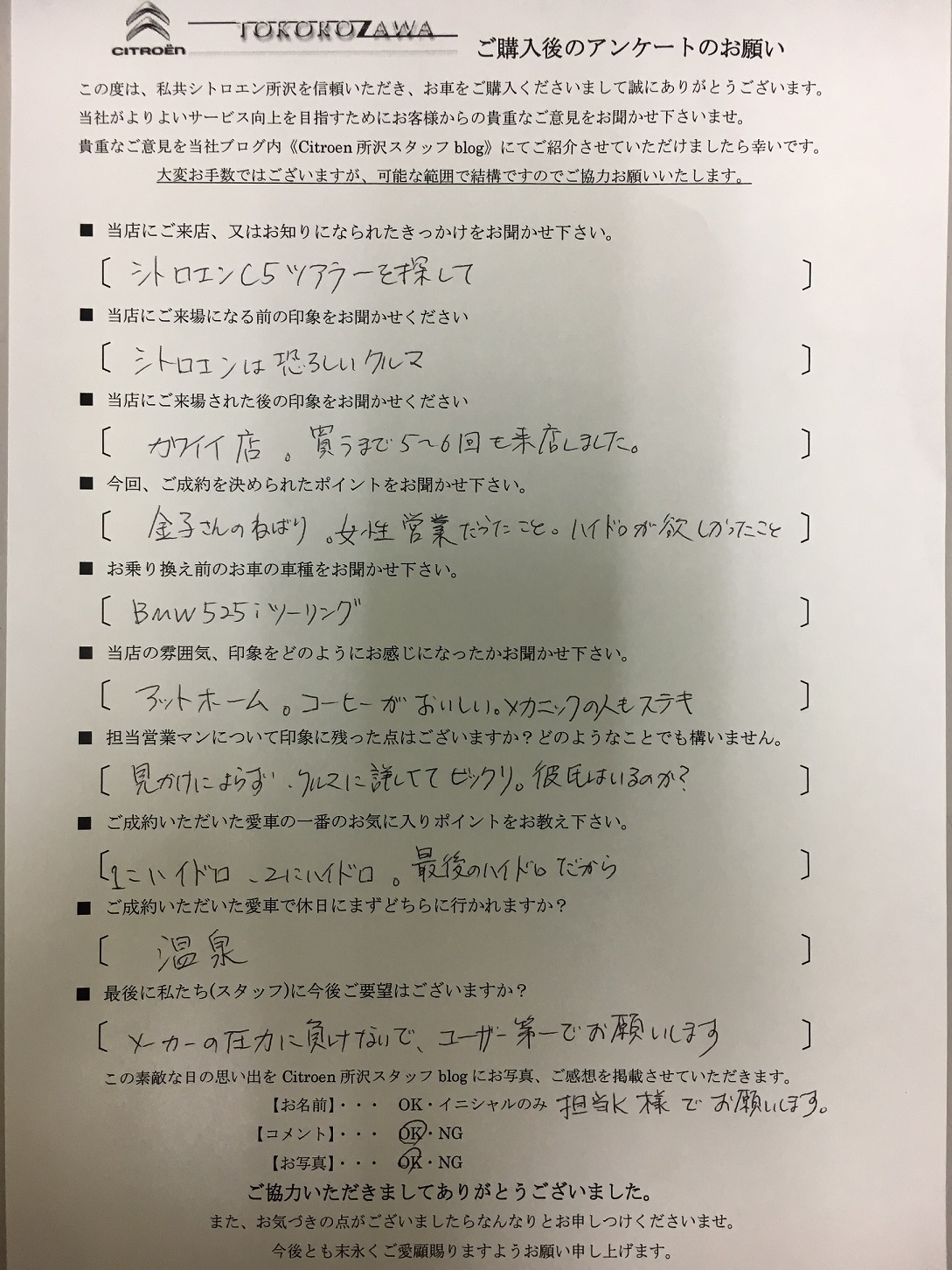 CITROËN TOKOROZAWA

ご購入後のアンケートのお願い

この度は、私共シトロエン所沢を信頼いただき、お車をご購入くださいまして誠にありがとうございます。
当社がよりよいサービス向上を目指すためにお客様からの貴重なご意見をお聞かせ下さいませ。
貴重なご意見を当社ブログ内《Citroen 所沢スタッフ blog》にてご紹介させていただけましたら幸いです。
大変お手数ではございますが、可能な範囲で結構ですのでご協力お願いいたします。

■ 当店にご来店、又はお知りになられたきっかけをお聞かせ下さい。
[ シトロエンC5ツアラーを探して ]

■ 当店にご来場になる前の印象をお聞かせください
[ シトロエンは恐ろしいクルマ ]

■ 当店にご来場された後の印象をお聞かせください
[ カワイイ店。買うまで5〜6回も来店しました。 ]

■ 今回、ご成約を決められたポイントをお聞かせ下さい。
[ 金子さんのねばり。女性営業だったこと。ハイドロが欲しかったこと ]

■ お乗り換え前のお車の車種をお聞かせ下さい。
[ BMW525iツーリング ]

■ 当店の雰囲気、印象をどのようにお感じになったかお聞かせ下さい。
[ アットホーム。コーヒーがおいしい。メカニックの人もステキ ]

■ 担当営業マンについて印象に残った点はございますか？どのようなことでも構いません。
[ 見かけによらず、クルマに詳しくてビックリ。彼氏はいるのか？ ]

■ ご成約いただいた愛車の一番のお気に入りポイントをお教え下さい。
[ 1にハイドロ、2にハイドロ。最後のハイドロだから ]

■ ご成約いただいた愛車で休日にまずどちらに行かれますか？
[ 温泉 ]

■ 最後に私たち(スタッフ)に今後ご要望はございますか？
[ メーカーの圧力に負けないで、ユーザー第一でお願いします ]

この素敵な日の思い出を Citroen 所沢スタッフ blog にお写真、ご感想を掲載させていただきます。
【お名前】・・・ OK・イニシャルのみ 担当K様でお願いします。
【コメント】・・・ OK・NG
【お写真】・・・ OK・NG

ご協力いただきましてありがとうございました。
また、お気づきの点がございましたらなんなりとお申しつけくださいませ。
今後とも末永くご愛顧賜りますようお願い申し上げます。